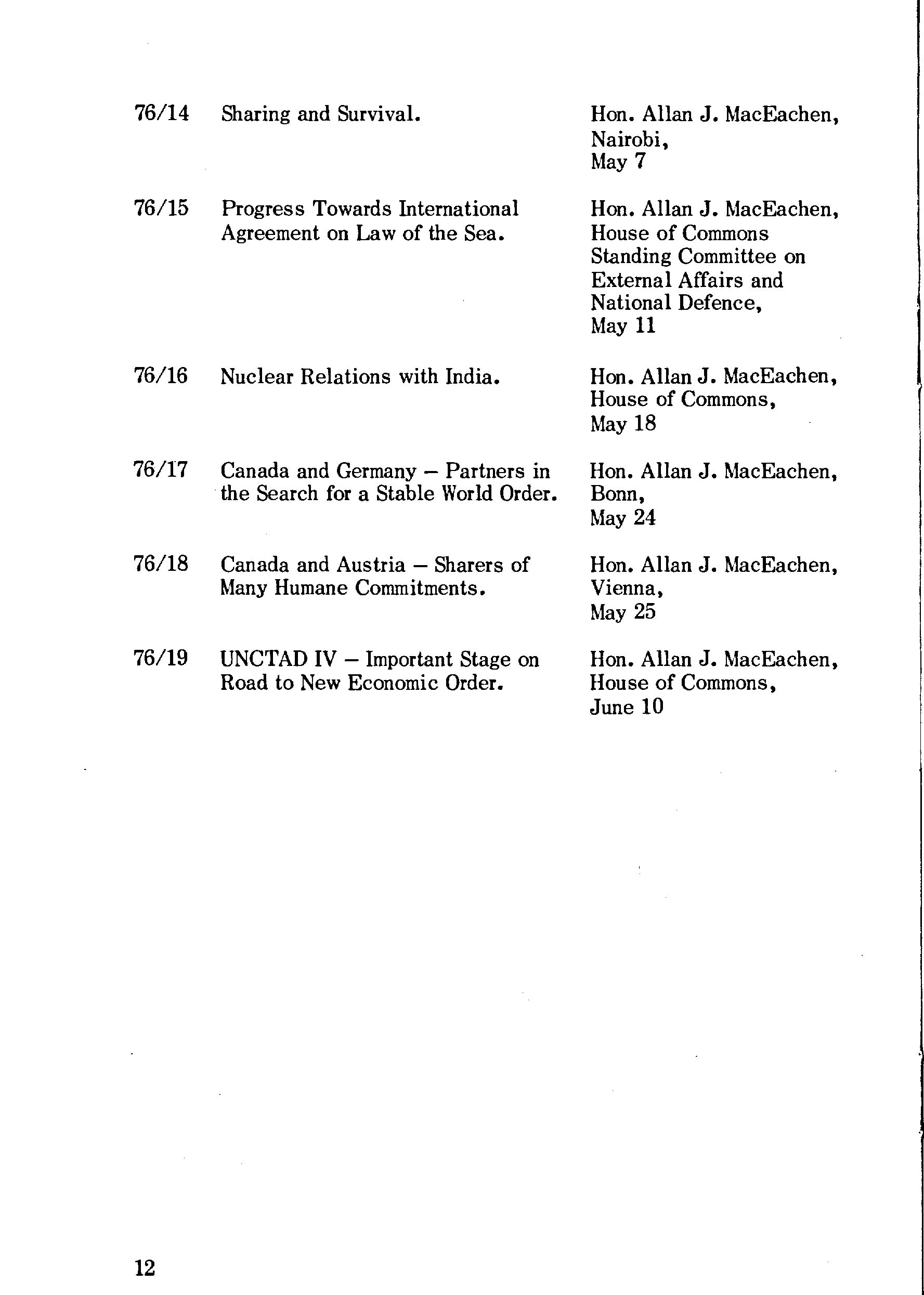 | | | |
|---|---|---|
| 76/14 | Sharing and Survival. | Hon. Allan J. MacEachen, Nairobi, May 7 |
| 76/15 | Progress Towards International Agreement on Law of the Sea. | Hon. Allan J. MacEachen, House of Commons Standing Committee on External Affairs and National Defence, May 11 |
| 76/16 | Nuclear Relations with India. | Hon. Allan J. MacEachen, House of Commons, May 18 |
| 76/17 | Canada and Germany – Partners in the Search for a Stable World Order. | Hon. Allan J. MacEachen, Bonn, May 24 |
| 76/18 | Canada and Austria – Sharers of Many Humane Commitments. | Hon. Allan J. MacEachen, Vienna, May 25 |
| 76/19 | UNCTAD IV – Important Stage on Road to New Economic Order. | Hon. Allan J. MacEachen, House of Commons, June 10 |

12